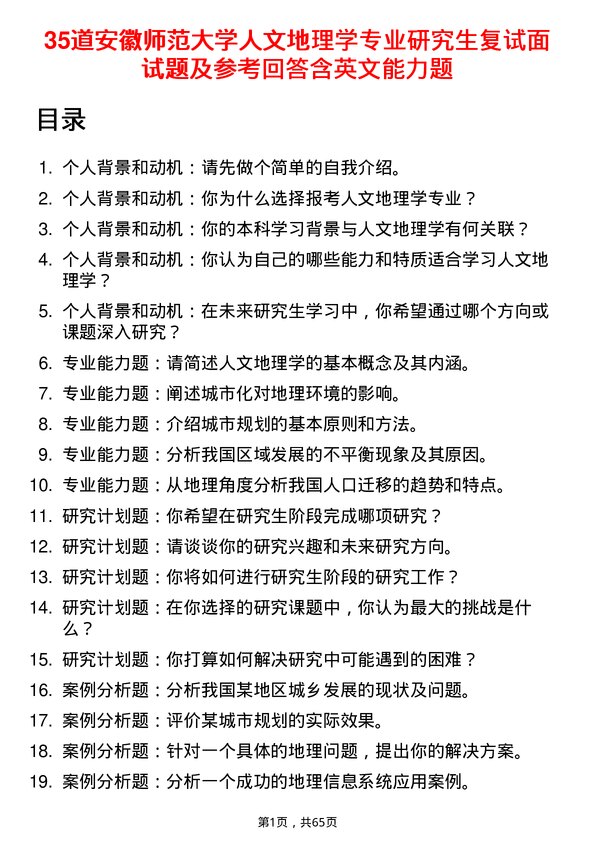 35道安徽师范大学人文地理学专业研究生复试面试题及参考回答含英文能力题

目录

1. 个人背景和动机：请先做个简单的自我介绍。
2. 个人背景和动机：你为什么选择报考人文地理学专业？
3. 个人背景和动机：你的本科学习背景与人文地理学有何关联？
4. 个人背景和动机：你认为自己的哪些能力和特质适合学习人文地理学？
5. 个人背景和动机：在未来研究生学习中，你希望通过哪个方向或课题深入研究？
6. 专业能力题：请简述人文地理学的基本概念及其内涵。
7. 专业能力题：阐述城市化对地理环境的影响。
8. 专业能力题：介绍城市规划的基本原则和方法。
9. 专业能力题：分析我国区域发展的不平衡现象及其原因。
10. 专业能力题：从地理角度分析我国人口迁移的趋势和特点。
11. 研究计划题：你希望在研究生阶段完成哪项研究？
12. 研究计划题：请谈谈你的研究兴趣和未来研究方向。
13. 研究计划题：你将如何进行研究生阶段的研究工作？
14. 研究计划题：在你选择的研究课题中，你认为最大的挑战是什么？
15. 研究计划题：你打算如何解决研究中可能遇到的困难？
16. 案例分析题：分析我国某地区城乡发展的现状及问题。
17. 案例分析题：评价某城市规划的实际效果。
18. 案例分析题：针对一个具体的地理问题，提出你的解决方案。
19. 案例分析题：分析一个成功的地理信息系统应用案例。

第1页，共65页